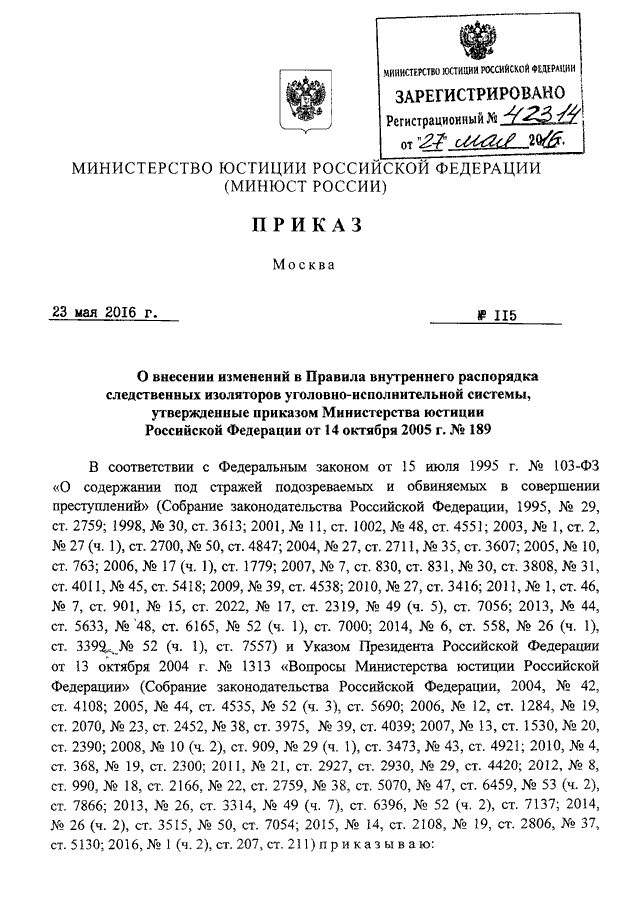 МИНИСТЕРСТВО ЮСТИЦИИ РОССИЙСКОЙ ФЕДЕРАЦИИ
ЗАРЕГИСТРИРОВАНО
Регистрационный № 42314
от "27" мая 2016г.

МИНИСТЕРСТВО ЮСТИЦИИ РОССИЙСКОЙ ФЕДЕРАЦИИ
(МИНЮСТ РОССИИ)

ПРИКАЗ

Москва

23 мая 2016 г. № 115

О внесении изменений в Правила внутреннего распорядка следственных изоляторов уголовно-исполнительной системы, утвержденные приказом Министерства юстиции Российской Федерации от 14 октября 2005 г. № 189

В соответствии с Федеральным законом от 15 июля 1995 г. № 103-ФЗ «О содержании под стражей подозреваемых и обвиняемых в совершении преступлений» (Собрание законодательства Российской Федерации, 1995, № 29, ст. 2759; 1998, № 30, ст. 3613; 2001, № 11, ст. 1002, № 48, ст. 4551; 2003, № 1, ст. 2, № 27 (ч. 1), ст. 2700, № 50, ст. 4847; 2004, № 27, ст. 2711, № 35, ст. 3607; 2005, № 10, ст. 763; 2006, № 17 (ч. 1), ст. 1779; 2007, № 7, ст. 830, ст. 831, № 30, ст. 3808, № 31, ст. 4011, № 45, ст. 5418; 2009, № 39, ст. 4538; 2010, № 27, ст. 3416; 2011, № 1, ст. 46, № 7, ст. 901, № 15, ст. 2022, № 17, ст. 2319, № 49 (ч. 5), ст. 7056; 2013, № 44, ст. 5633, № 48, ст. 6165, № 52 (ч. 1), ст. 7000; 2014, № 6, ст. 558, № 26 (ч. 1), ст. 3392, № 52 (ч. 1), ст. 7557) и Указом Президента Российской Федерации от 13 октября 2004 г. № 1313 «Вопросы Министерства юстиции Российской Федерации» (Собрание законодательства Российской Федерации, 2004, № 42, ст. 4108; 2005, № 44, ст. 4535, № 52 (ч. 3), ст. 5690; 2006, № 12, ст. 1284, № 19, ст. 2070, № 23, ст. 2452, № 38, ст. 3975, № 39, ст. 4039; 2007, № 13, ст. 1530, № 20, ст. 2390; 2008, № 10 (ч. 2), ст. 909, № 29 (ч. 1), ст. 3473, № 43, ст. 4921; 2010, № 4, ст. 368, № 19, ст. 2300; 2011, № 21, ст. 2927, ст. 2930, № 29, ст. 4420; 2012, № 8, ст. 990, № 18, ст. 2166, № 22, ст. 2759, № 38, ст. 5070, № 47, ст. 6459, № 53 (ч. 2), ст. 7866; 2013, № 26, ст. 3314, № 49 (ч. 7), ст. 6396, № 52 (ч. 2), ст. 7137; 2014, № 26 (ч. 2), ст. 3515, № 50, ст. 7054; 2015, № 14, ст. 2108, № 19, ст. 2806, № 37, ст. 5130; 2016, № 1 (ч. 2), ст. 207, ст. 211) приказываю: